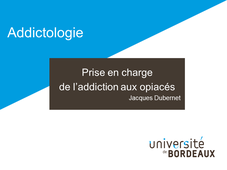 Addictologie

Prise en charge de l'addiction aux opiacés

Jacques Dubernet

université de BORDEAUX